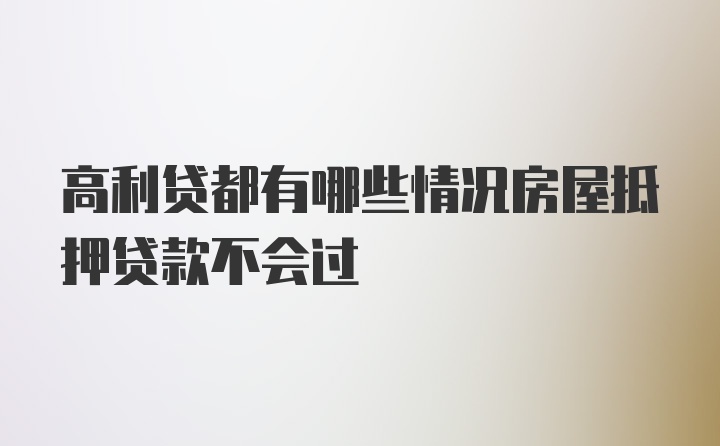 高利贷都有哪些情况房屋抵押贷款不会过